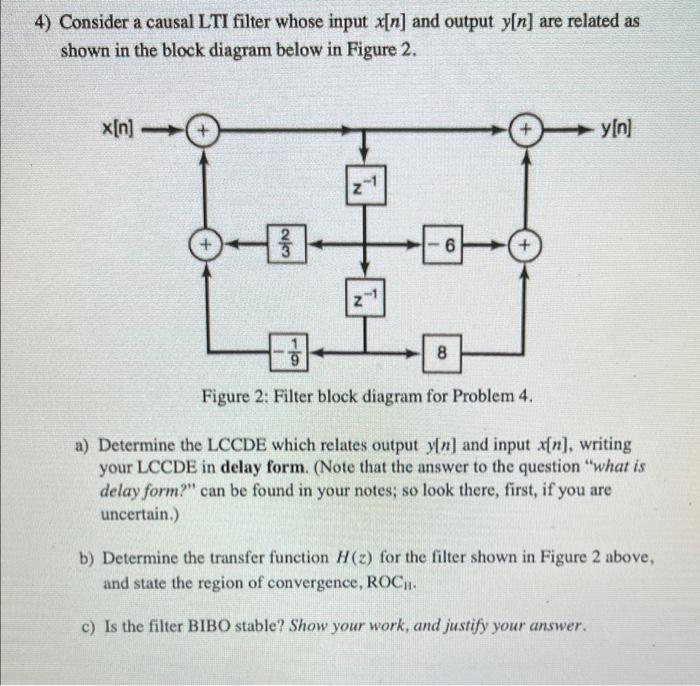 4) Consider a causal LTI filter whose input $x[n]$ and output $y[n]$ are related as shown in the block diagram below in Figure 2.

x[n]
+
+
y[n]
$z^{-1}$
+
$\frac{2}{3}$
$-6$
+
$z^{-1}$
$-\frac{1}{9}$
8

Figure 2: Filter block diagram for Problem 4.

a) Determine the LCCDE which relates output $y[n]$ and input $x[n]$, writing your LCCDE in **delay form**. (Note that the answer to the question "*what is delay form?*" can be found in your notes; so look there, first, if you are uncertain.)

b) Determine the transfer function $H(z)$ for the filter shown in Figure 2 above, and state the region of convergence, $ROC_H$.

c) Is the filter BIBO stable? *Show your work, and justify your answer.*